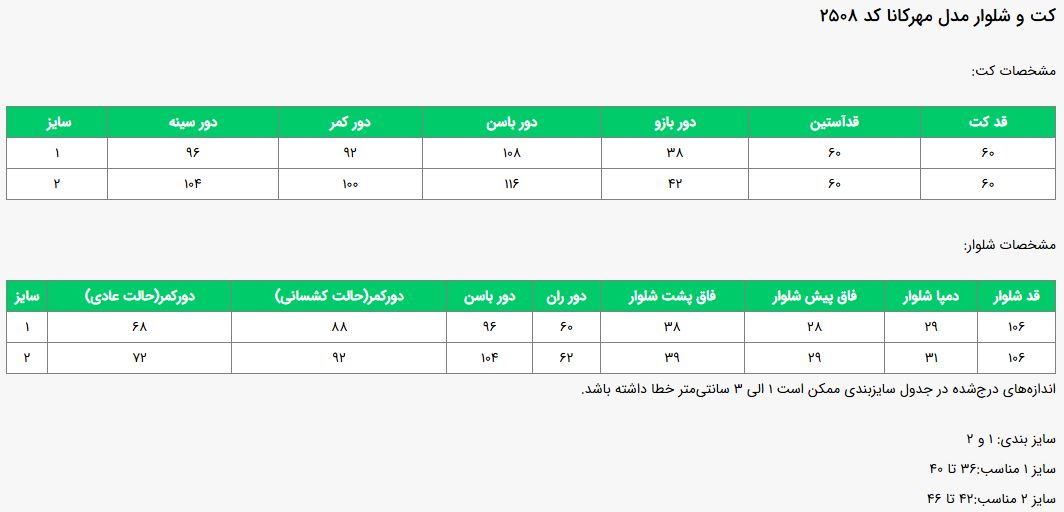 کت و شلوار مدل مهرکانا کد ۲۵۰۸

مشخصات کت:

| قد کت | قدآستین | دور بازو | دور باسن | دور کمر | دور سینه | سایز |
|---|---|---|---|---|---|---|
| ۶۰ | ۶۰ | ۳۸ | ۱۰۸ | ۹۲ | ۹۶ | ۱ |
| ۶۰ | ۶۰ | ۴۲ | ۱۱۶ | ۱۰۰ | ۱۰۴ | ۲ |

مشخصات شلوار:

| قد شلوار | دمپا شلوار | فاق پیش شلوار | فاق پشت شلوار | دور ران | دور باسن | دورکمر(حالت کشسانی) | دورکمر(حالت عادی) | سایز |
|---|---|---|---|---|---|---|---|---|
| ۱۰۶ | ۲۹ | ۲۸ | ۳۸ | ۶۰ | ۹۶ | ۸۸ | ۶۸ | ۱ |
| ۱۰۶ | ۳۱ | ۲۹ | ۳۹ | ۶۲ | ۱۰۴ | ۹۲ | ۷۲ | ۲ |

اندازه‌های درج‌شده در جدول سایزبندی ممکن است ۱ الی ۳ سانتی‌متر خطا داشته باشد.

سایز بندی: ۱ و ۲

سایز ۱ مناسب:۳۶ تا ۴۰

سایز ۲ مناسب:۴۲ تا ۴۶